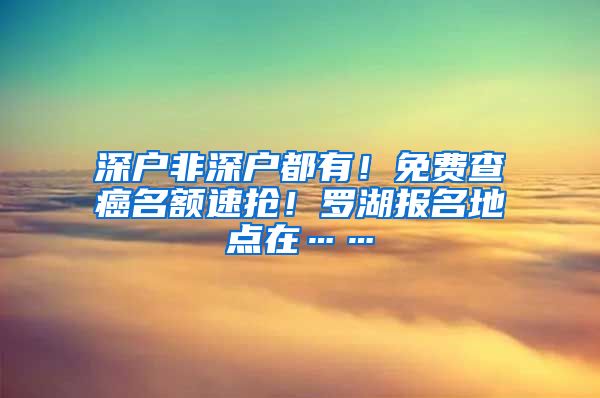 深户非深户都有！免费查癌名额速抢！罗湖报名地点在……